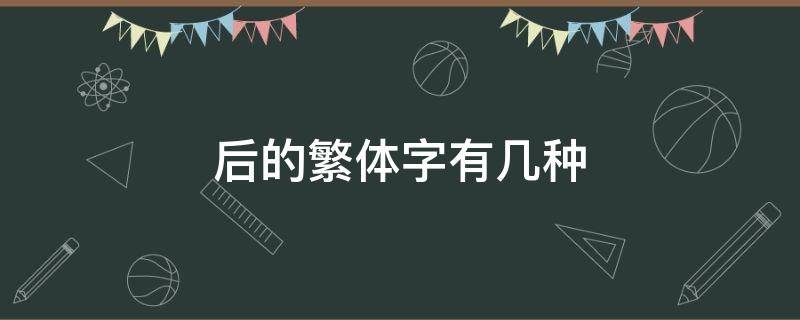 后的繁体字有几种